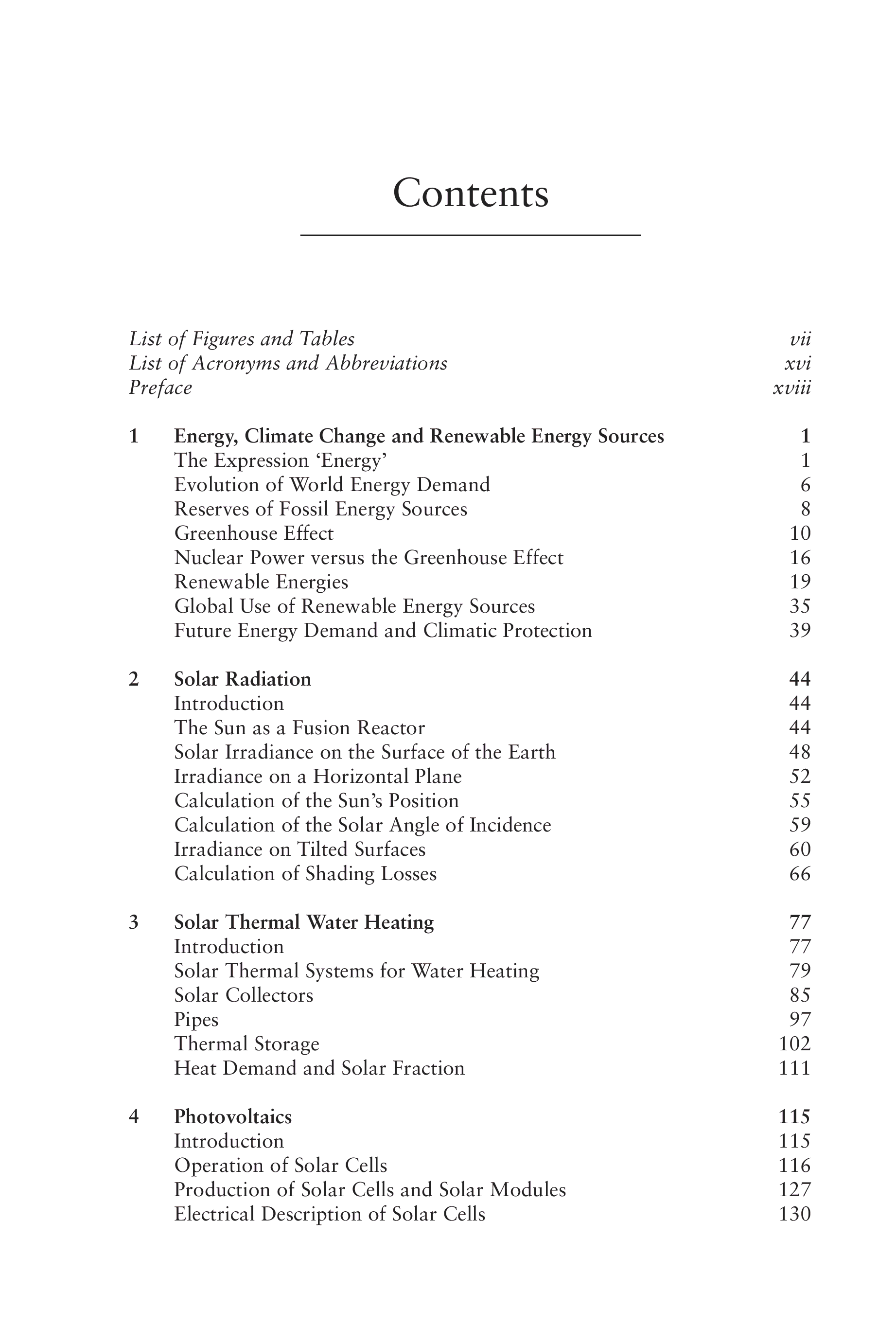 Contents

List of Figures and Tables vii
List of Acronyms and Abbreviations xvi
Preface xviii

1 Energy, Climate Change and Renewable Energy Sources 1
The Expression ‘Energy’ 1
Evolution of World Energy Demand 6
Reserves of Fossil Energy Sources 8
Greenhouse Effect 10
Nuclear Power versus the Greenhouse Effect 16
Renewable Energies 19
Global Use of Renewable Energy Sources 35
Future Energy Demand and Climatic Protection 39

2 Solar Radiation 44
Introduction 44
The Sun as a Fusion Reactor 44
Solar Irradiance on the Surface of the Earth 48
Irradiance on a Horizontal Plane 52
Calculation of the Sun’s Position 55
Calculation of the Solar Angle of Incidence 59
Irradiance on Tilted Surfaces 60
Calculation of Shading Losses 66

3 Solar Thermal Water Heating 77
Introduction 77
Solar Thermal Systems for Water Heating 79
Solar Collectors 85
Pipes 97
Thermal Storage 102
Heat Demand and Solar Fraction 111

4 Photovoltaics 115
Introduction 115
Operation of Solar Cells 116
Production of Solar Cells and Solar Modules 127
Electrical Description of Solar Cells 130